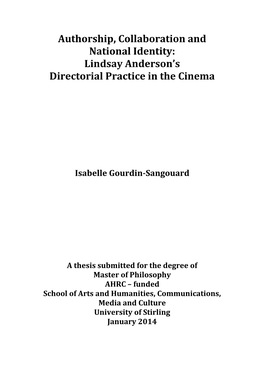 Authorship, Collaboration and National Identity: Lindsay Anderson's Directorial Practice in the Cinema

Isabelle Gourdin-Sangouard

A thesis submitted for the degree of
Master of Philosophy
AHRC – funded
School of Arts and Humanities, Communications, Media and Culture
University of Stirling
January 2014